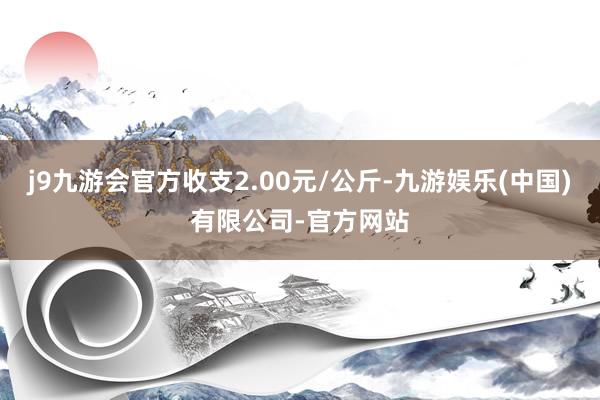 j9九游会官方收支2.00元/公斤-九游娱乐(中国)有限公司-官方网站